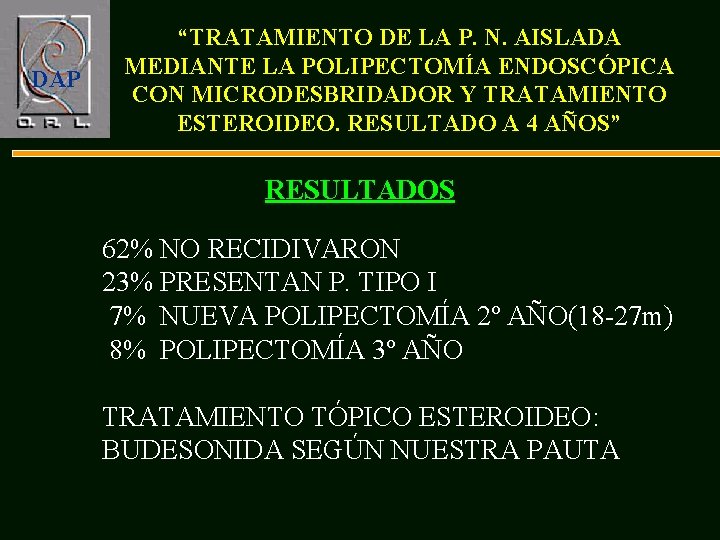 DAP
O. R. L.

“TRATAMIENTO DE LA P. N. AISLADA MEDIANTE LA POLIPECTOMÍA ENDOSCÓPICA CON MICRODESBRIDADOR Y TRATAMIENTO ESTEROIDEO. RESULTADO A 4 AÑOS”

RESULTADOS

62% NO RECIDIVARON
23% PRESENTAN P. TIPO I
7% NUEVA POLIPECTOMÍA 2º AÑO(18-27m)
8% POLIPECTOMÍA 3º AÑO

TRATAMIENTO TÓPICO ESTEROIDEO:
BUDESONIDA SEGÚN NUESTRA PAUTA